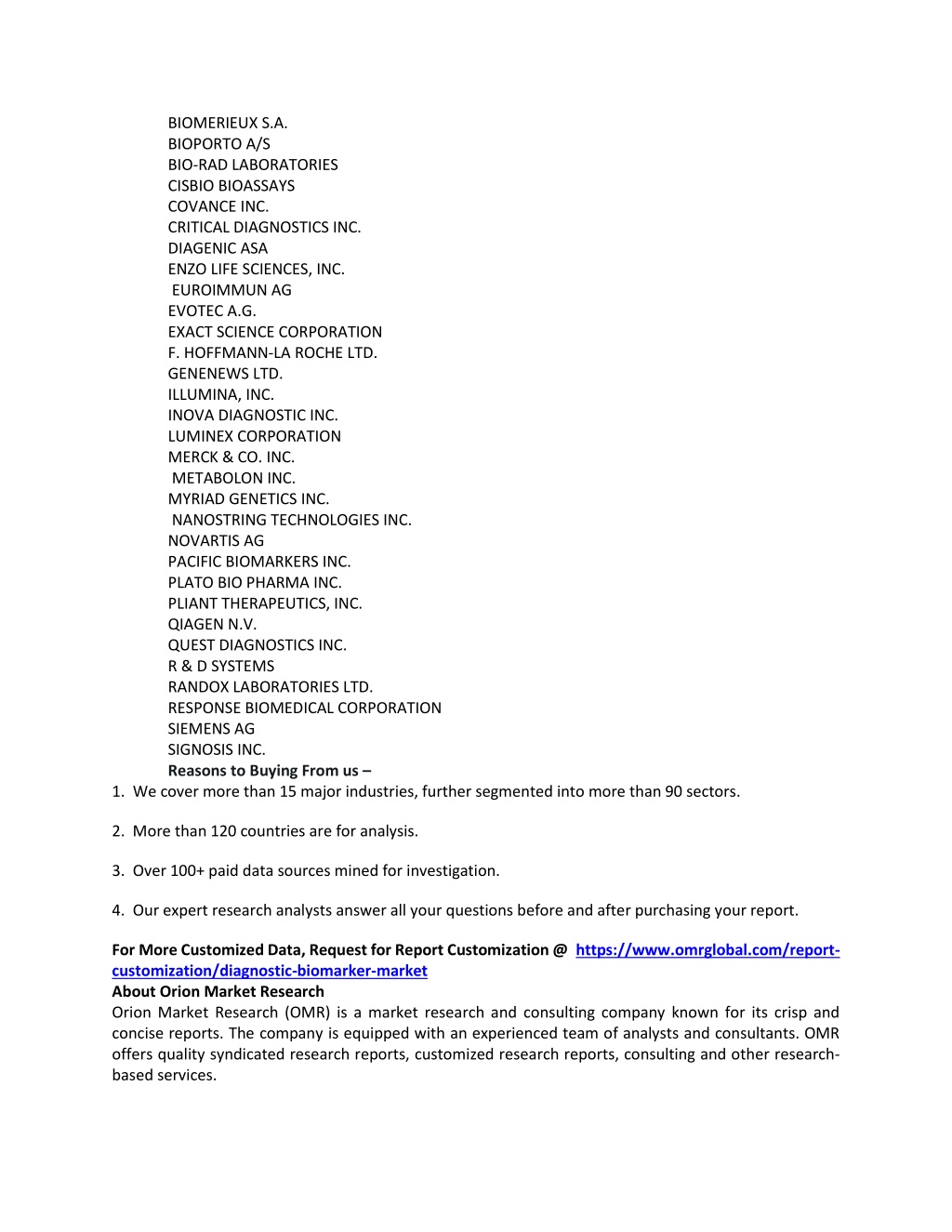 BIOMERIEUX S.A.
BIOPORTO A/S
BIO-RAD LABORATORIES
CISBIO BIOASSAYS
COVANCE INC.
CRITICAL DIAGNOSTICS INC.
DIAGENIC ASA
ENZO LIFE SCIENCES, INC.
EUROIMMUN AG
EVOTEC A.G.
EXACT SCIENCE CORPORATION
F. HOFFMANN-LA ROCHE LTD.
GENENEWS LTD.
ILLUMINA, INC.
INOVA DIAGNOSTIC INC.
LUMINEX CORPORATION
MERCK & CO. INC.
METABOLON INC.
MYRIAD GENETICS INC.
NANOSTRING TECHNOLOGIES INC.
NOVARTIS AG
PACIFIC BIOMARKERS INC.
PLATO BIO PHARMA INC.
PLIANT THERAPEUTICS, INC.
QIAGEN N.V.
QUEST DIAGNOSTICS INC.
R & D SYSTEMS
RANDOX LABORATORIES LTD.
RESPONSE BIOMEDICAL CORPORATION
SIEMENS AG
SIGNOSIS INC.
Reasons to Buying From us –
1. We cover more than 15 major industries, further segmented into more than 90 sectors.

2. More than 120 countries are for analysis.

3. Over 100+ paid data sources mined for investigation.

4. Our expert research analysts answer all your questions before and after purchasing your report.

For More Customized Data, Request for Report Customization @ https://www.omrglobal.com/report-customization/diagnostic-biomarker-market
About Orion Market Research
Orion Market Research (OMR) is a market research and consulting company known for its crisp and concise reports. The company is equipped with an experienced team of analysts and consultants. OMR offers quality syndicated research reports, customized research reports, consulting and other research-based services.